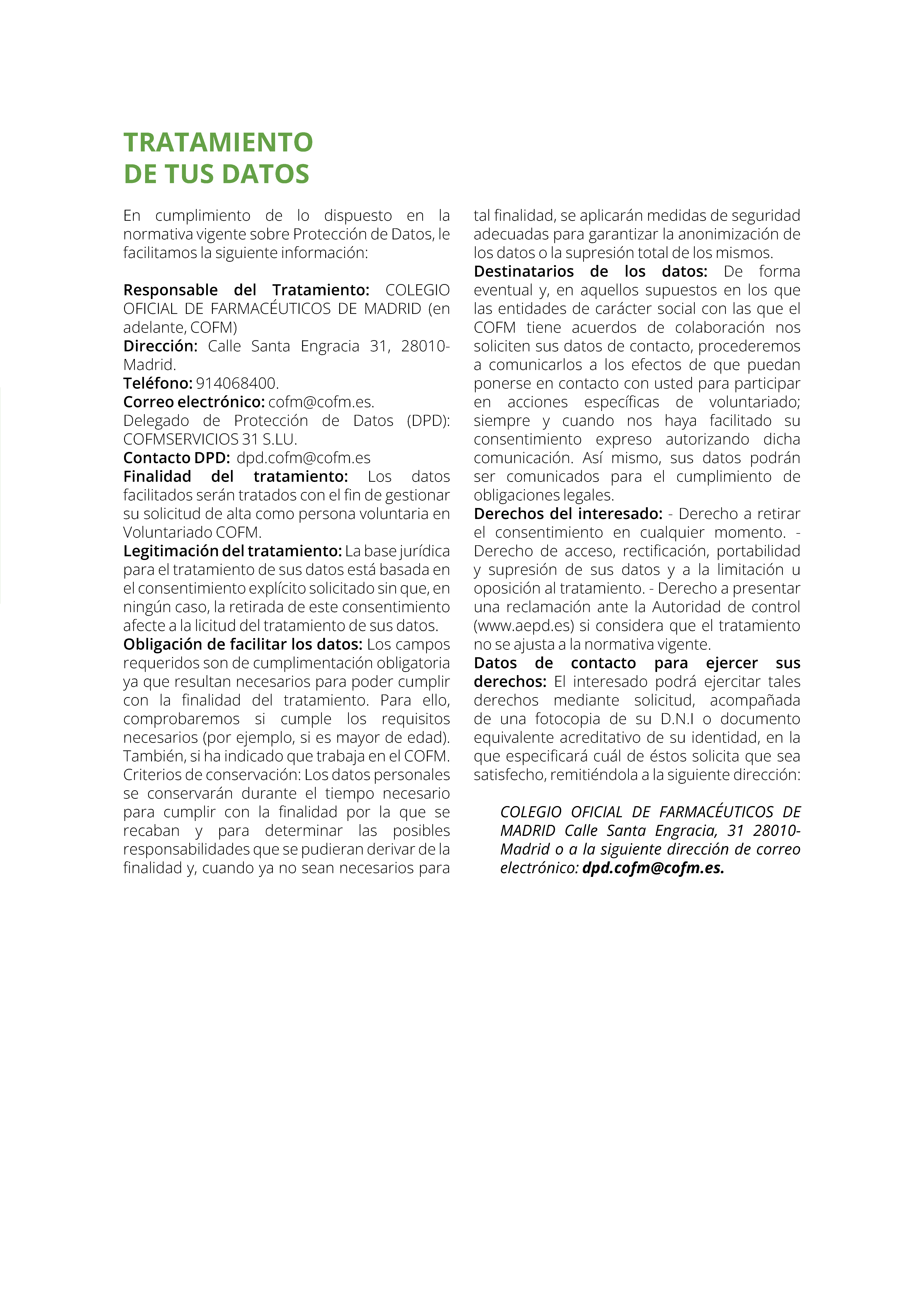 TRATAMIENTO
DE TUS DATOS

En cumplimiento de lo dispuesto en la normativa vigente sobre Protección de Datos, le facilitamos la siguiente información:

Responsable del Tratamiento: COLEGIO OFICIAL DE FARMACÉUTICOS DE MADRID (en adelante, COFM)
Dirección: Calle Santa Engracia 31, 28010-Madrid.
Teléfono: 914068400.
Correo electrónico: cofm@cofm.es.
Delegado de Protección de Datos (DPD): COFMSERVICIOS 31 S.LU.
Contacto DPD: dpd.cofm@cofm.es
Finalidad del tratamiento: Los datos facilitados serán tratados con el fin de gestionar su solicitud de alta como persona voluntaria en Voluntariado COFM.
Legitimación del tratamiento: La base jurídica para el tratamiento de sus datos está basada en el consentimiento explícito solicitado sin que, en ningún caso, la retirada de este consentimiento afecte a la licitud del tratamiento de sus datos.
Obligación de facilitar los datos: Los campos requeridos son de cumplimentación obligatoria ya que resultan necesarios para poder cumplir con la finalidad del tratamiento. Para ello, comprobaremos si cumple los requisitos necesarios (por ejemplo, si es mayor de edad). También, si ha indicado que trabaja en el COFM.
Criterios de conservación: Los datos personales se conservarán durante el tiempo necesario para cumplir con la finalidad por la que se recaban y para determinar las posibles responsabilidades que se pudieran derivar de la finalidad y, cuando ya no sean necesarios para tal finalidad, se aplicarán medidas de seguridad adecuadas para garantizar la anonimización de los datos o la supresión total de los mismos.
Destinatarios de los datos: De forma eventual y, en aquellos supuestos en los que las entidades de carácter social con las que el COFM tiene acuerdos de colaboración nos soliciten sus datos de contacto, procederemos a comunicarlos a los efectos de que puedan ponerse en contacto con usted para participar en acciones específicas de voluntariado; siempre y cuando nos haya facilitado su consentimiento expreso autorizando dicha comunicación. Así mismo, sus datos podrán ser comunicados para el cumplimiento de obligaciones legales.
Derechos del interesado: - Derecho a retirar el consentimiento en cualquier momento. - Derecho de acceso, rectificación, portabilidad y supresión de sus datos y a la limitación u oposición al tratamiento. - Derecho a presentar una reclamación ante la Autoridad de control (www.aepd.es) si considera que el tratamiento no se ajusta a la normativa vigente.
Datos de contacto para ejercer sus derechos: El interesado podrá ejercitar tales derechos mediante solicitud, acompañada de una fotocopia de su D.N.I o documento equivalente acreditativo de su identidad, en la que especificará cuál de éstos solicita que sea satisfecho, remitiéndola a la siguiente dirección:

COLEGIO OFICIAL DE FARMACÉUTICOS DE MADRID Calle Santa Engracia, 31 28010-Madrid o a la siguiente dirección de correo electrónico: dpd.cofm@cofm.es.